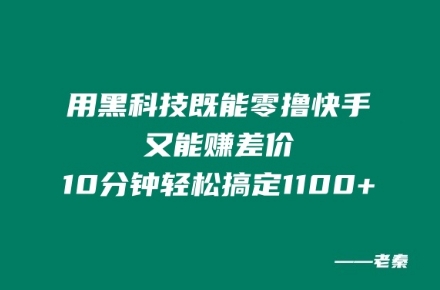 用黑科技既能零撸快手
又能赚差价
10分钟轻松搞定1100+

——老秦